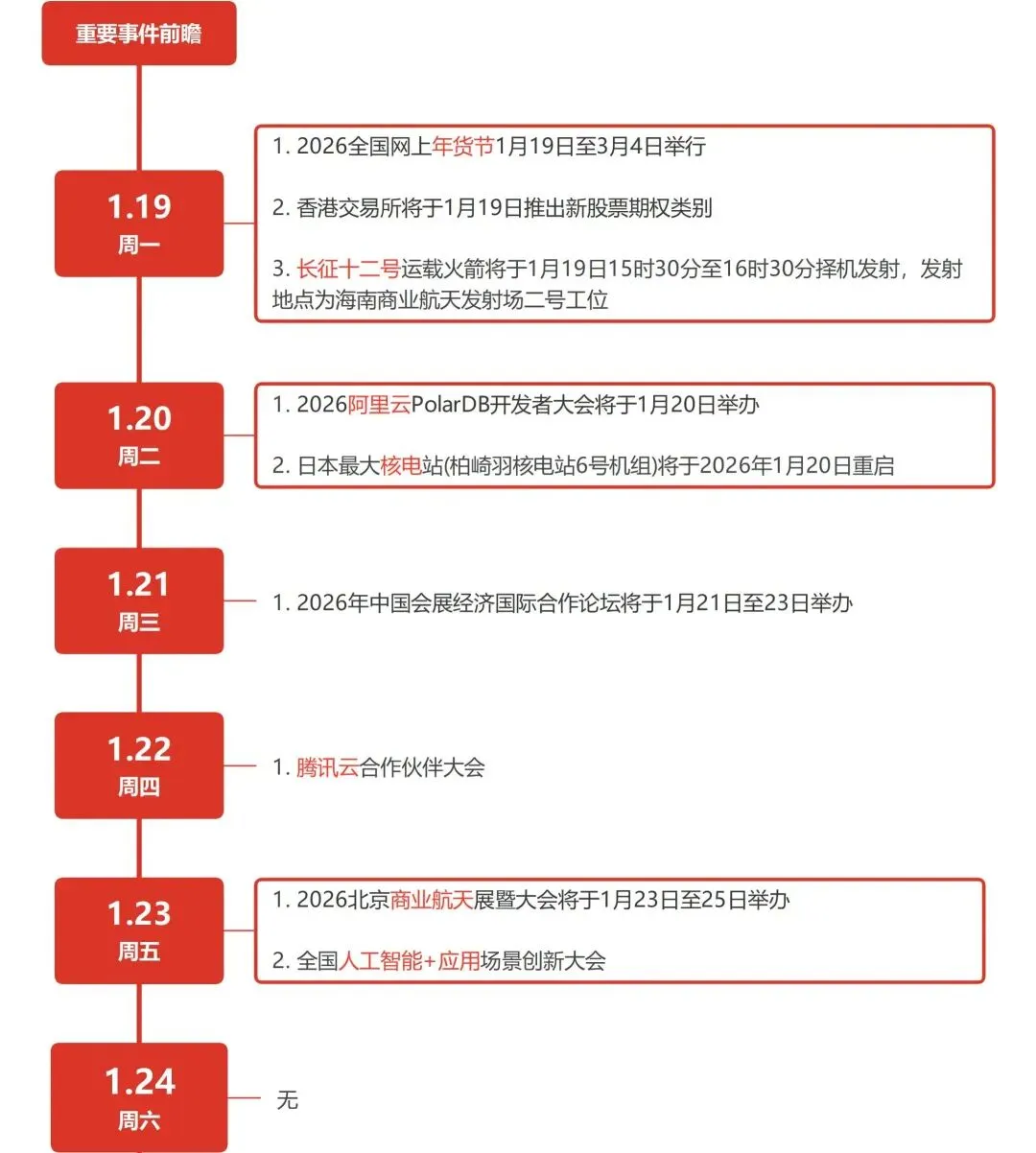 重要事件前瞻

1.19
周一

1. 2026全国网上年货节1月19日至3月4日举行

2. 香港交易所将于1月19日推出新股票期权类别

3. 长征十二号运载火箭将于1月19日15时30分至16时30分择机发射，发射地点为海南商业航天发射场二号工位

1.20
周二

1. 2026阿里云PolarDB开发者大会将于1月20日举办

2. 日本最大核电站(柏崎羽核电站6号机组)将于2026年1月20日重启

1.21
周三

1. 2026年中国会展经济国际合作论坛将于1月21日至23日举办

1.22
周四

1. 腾讯云合作伙伴大会

1.23
周五

1. 2026北京商业航天展暨大会将于1月23日至25日举办

2. 全国人工智能+应用场景创新大会

1.24
周六

无